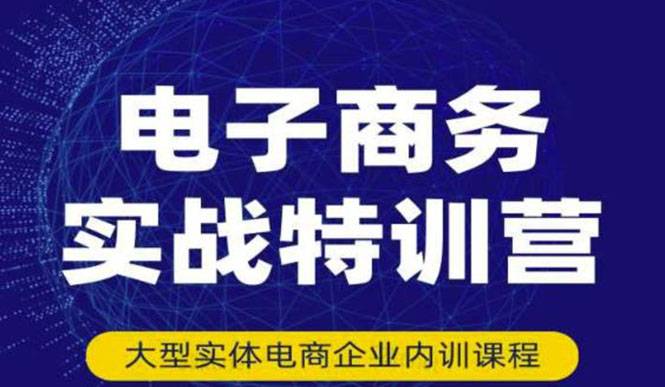 电子商务
实战特训营

大型实体电商企业内训课程